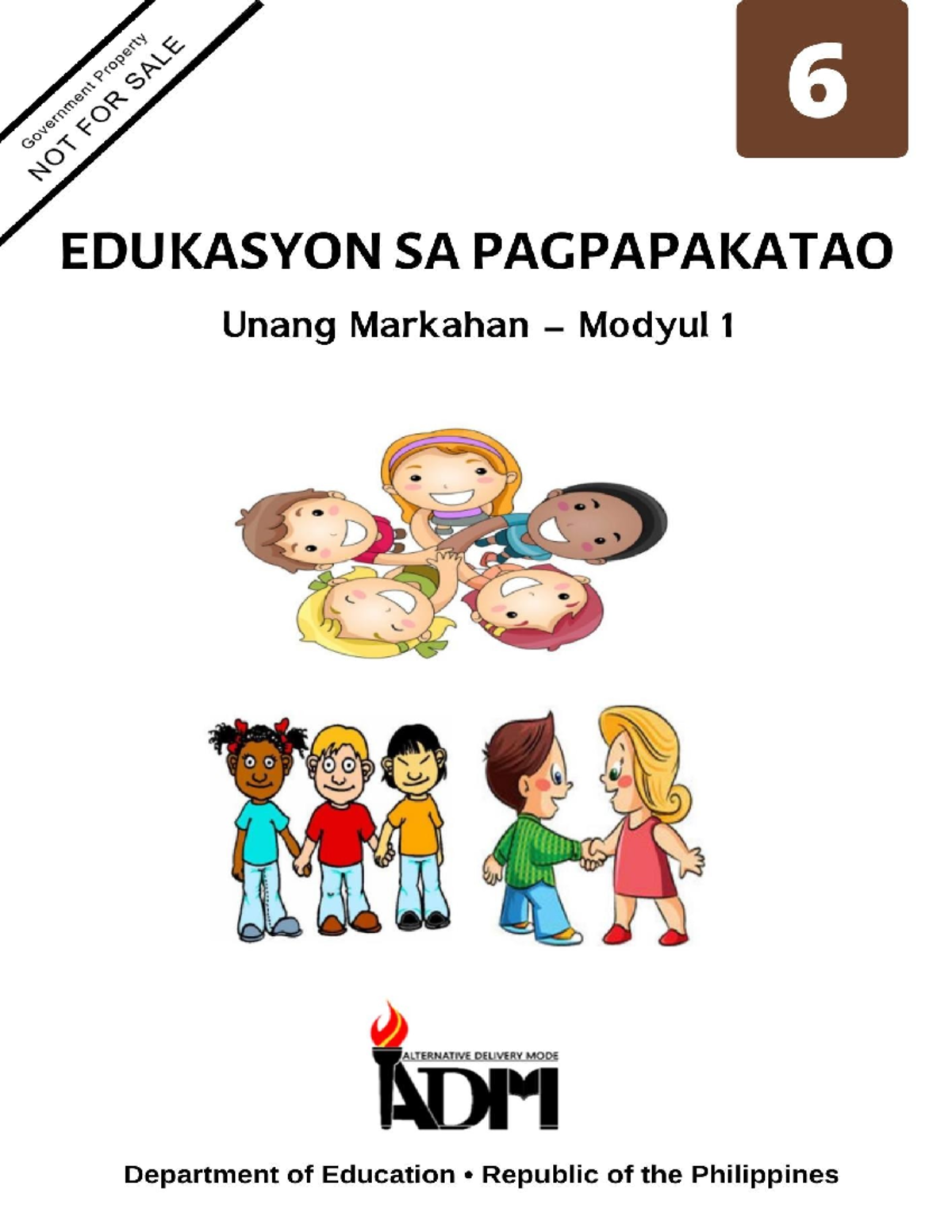 Government Property
NOT FOR SALE

6

EDUKASYON SA PAGPAPAKATAO

Unang Markahan – Modyul 1

ALTERNATIVE DELIVERY MODE
ADM

Department of Education • Republic of the Philippines